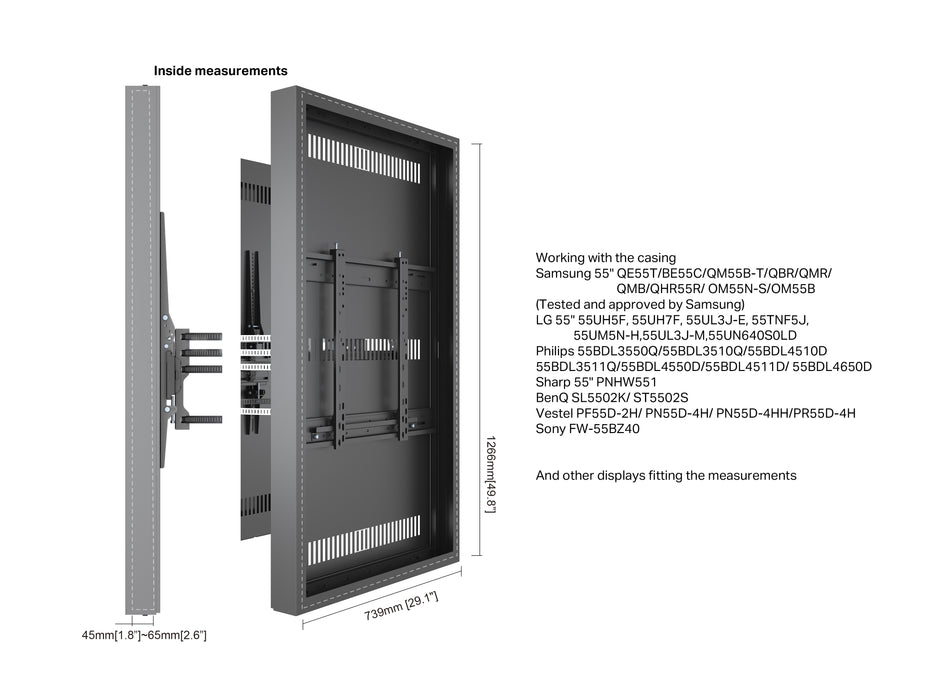 Inside measurements

1266mm[49.8"]

739mm [29.1"]

45mm[1.8"]~65mm[2.6"]

Working with the casing
Samsung 55" QE55T/BE55C/QM55B-T/QBR/QMR/ QMB/QHR55R/ OM55N-S/OM55B
(Tested and approved by Samsung)
LG 55" 55UH5F, 55UH7F, 55UL3J-E, 55TNF5J, 55UM5N-H,55UL3J-M,55UN640S0LD
Philips 55BDL3550Q/55BDL3510Q/55BDL4510D
55BDL3511Q/55BDL4550D/55BDL4511D/ 55BDL4650D
Sharp 55" PNHW551
BenQ SL5502K/ ST5502S
Vestel PF55D-2H/ PN55D-4H/ PN55D-4HH/PR55D-4H
Sony FW-55BZ40

And other displays fitting the measurements